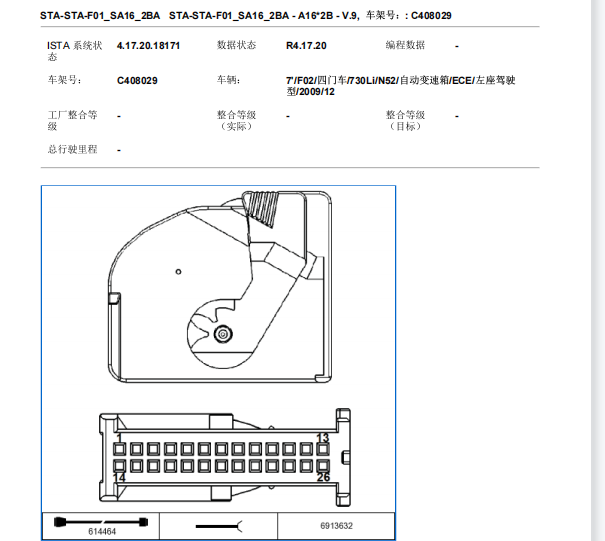 STA-STA-F01_SA16_2BA STA-STA-F01_SA16_2BA - A16*2B - V.9, 车架号：: C408029

| ISTA 系统状态 | 4.17.20.18171 | 数据状态 | R4.17.20 | 编程数据 | - |
|---|---|---|---|---|---|
| 车架号： | C408029 | 车辆： | 7'/F02/四门车/730Li/N52/自动变速箱/ECE/左座驾驶型/2009/12 | | |
| 工厂整合等级 | - | 整合等级（实际） | - | 整合等级（目标） | - |
| 总行驶里程 | - | | | | |

1
13
14
26

| 614464 | | 6913632 |
|---|---|---|